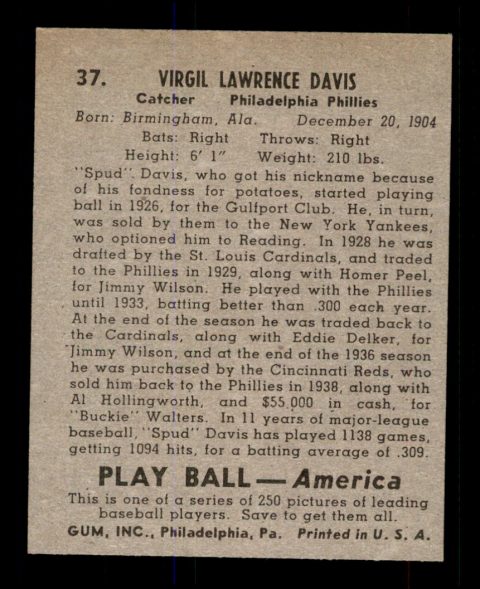 37. VIRGIL LAWRENCE DAVIS

Catcher Philadelphia Phillies

Born: Birmingham, Ala. December 20, 1904

Bats: Right Throws: Right

Height: 6' 1" Weight: 210 lbs.

"Spud" Davis, who got his nickname because of his fondness for potatoes, started playing ball in 1926, for the Gulfport Club. He, in turn, was sold by them to the New York Yankees, who optioned him to Reading. In 1928 he was drafted by the St. Louis Cardinals, and traded to the Phillies in 1929, along with Homer Peel, for Jimmy Wilson. He played with the Phillies until 1933, batting better than .300 each year. At the end of the season he was traded back to the Cardinals, along with Eddie Delker, for Jimmy Wilson, and at the end of the 1936 season he was purchased by the Cincinnati Reds, who sold him back to the Phillies in 1938, along with Al Hollingworth, and $55,000 in cash, for "Buckie" Walters. In 11 years of major-league baseball, "Spud" Davis has played 1138 games, getting 1094 hits, for a batting average of .309.

PLAY BALL — America

This is one of a series of 250 pictures of leading baseball players. Save to get them all.

GUM, INC., Philadelphia, Pa. Printed in U. S. A.